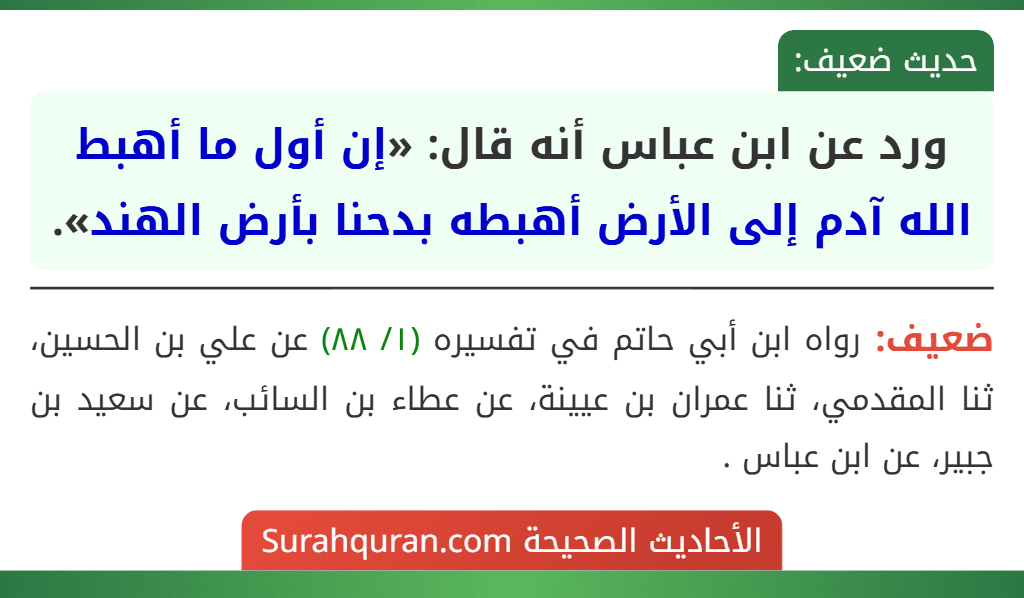 حديث ضعيف:

ورد عن ابن عباس أنه قال: «إن أول ما أهبط الله آدم إلى الأرض أهبطه بدحنا بأرض الهند».

ضعيف: رواه ابن أبي حاتم في تفسيره (١/ ٨٨) عن علي بن الحسين، ثنا المقدمي، ثنا عمران بن عيينة، عن عطاء بن السائب، عن سعيد بن جبير، عن ابن عباس .

الأحاديث الصحيحة Surahquran.com